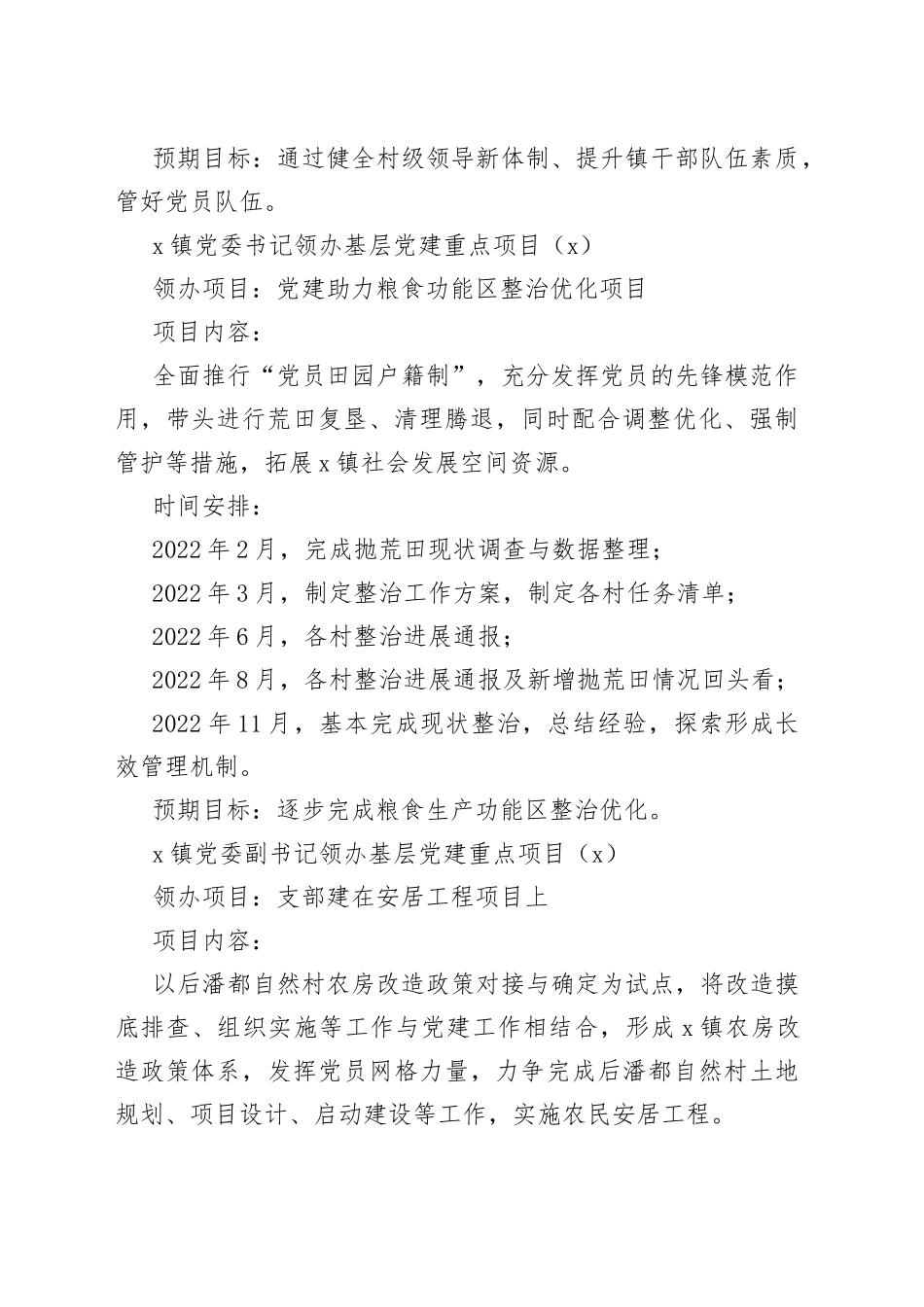 预期目标：通过健全村级领导新体制、提升镇干部队伍素质，管好党员队伍。

x 镇党委书记领办基层党建重点项目（x）

领办项目：党建助力粮食功能区整治优化项目

项目内容：

全面推行“党员田园户籍制”，充分发挥党员的先锋模范作用，带头进行荒田复垦、清理腾退，同时配合调整优化、强制管护等措施，拓展 x 镇社会发展空间资源。

时间安排：

2022 年 2 月，完成抛荒田现状调查与数据整理；

2022 年 3 月，制定整治工作方案，制定各村任务清单；

2022 年 6 月，各村整治进展通报；

2022 年 8 月，各村整治进展通报及新增抛荒田情况回头看；

2022 年 11 月，基本完成现状整治，总结经验，探索形成长效管理机制。

预期目标：逐步完成粮食生产功能区整治优化。

x 镇党委副书记领办基层党建重点项目（x）

领办项目：支部建在安居工程项目上

项目内容：

以后潘都自然村农房改造政策对接与确定为试点，将改造摸底排查、组织实施等工作与党建工作相结合，形成 x 镇农房改造政策体系，发挥党员网格力量，力争完成后潘都自然村土地规划、项目设计、启动建设等工作，实施农民安居工程。